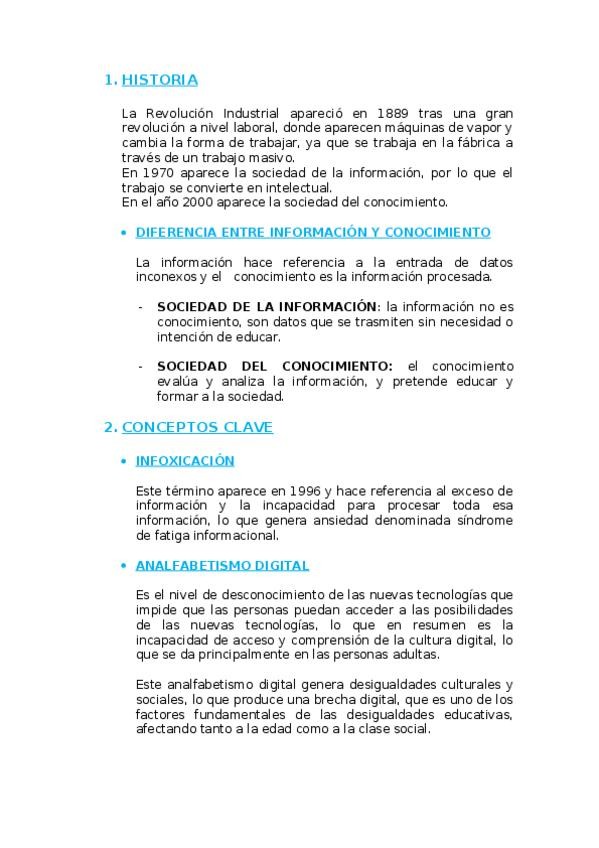 1. HISTORIA

La Revolución Industrial apareció en 1889 tras una gran revolución a nivel laboral, donde aparecen máquinas de vapor y cambia la forma de trabajar, ya que se trabaja en la fábrica a través de un trabajo masivo.
En 1970 aparece la sociedad de la información, por lo que el trabajo se convierte en intelectual.
En el año 2000 aparece la sociedad del conocimiento.

• DIFERENCIA ENTRE INFORMACIÓN Y CONOCIMIENTO

La información hace referencia a la entrada de datos inconexos y el conocimiento es la información procesada.

- SOCIEDAD DE LA INFORMACIÓN: la información no es conocimiento, son datos que se trasmiten sin necesidad o intención de educar.

- SOCIEDAD DEL CONOCIMIENTO: el conocimiento evalúa y analiza la información, y pretende educar y formar a la sociedad.

2. CONCEPTOS CLAVE

• INFOXICACIÓN

Este término aparece en 1996 y hace referencia al exceso de información y la incapacidad para procesar toda esa información, lo que genera ansiedad denominada síndrome de fatiga informacional.

• ANALFABETISMO DIGITAL

Es el nivel de desconocimiento de las nuevas tecnologías que impide que las personas puedan acceder a las posibilidades de las nuevas tecnologías, lo que en resumen es la incapacidad de acceso y comprensión de la cultura digital, lo que se da principalmente en las personas adultas.

Este analfabetismo digital genera desigualdades culturales y sociales, lo que produce una brecha digital, que es uno de los factores fundamentales de las desigualdades educativas, afectando tanto a la edad como a la clase social.